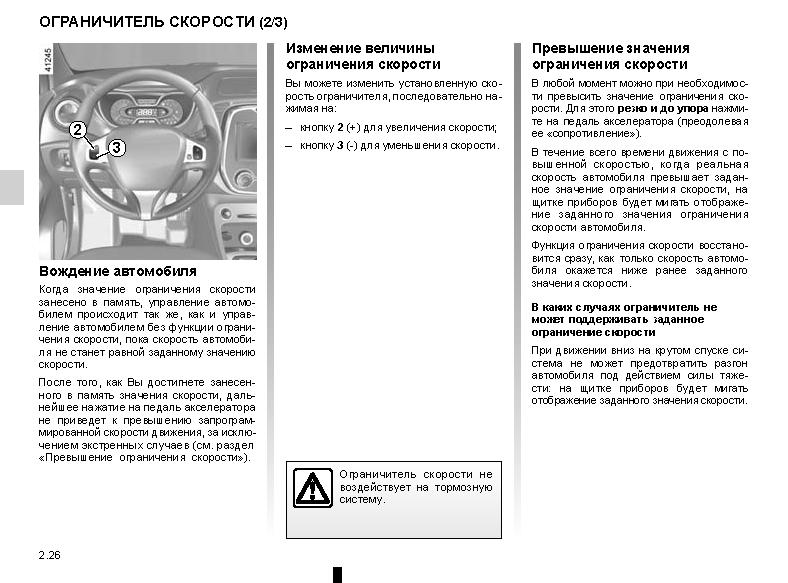 ОГРАНИЧИТЕЛЬ СКОРОСТИ (2/3)

41245

2
3

Вождение автомобиля

Когда значение ограничения скорости занесено в память, управление автомобилем происходит так же, как и управление автомобилем без функции ограничения скорости, пока скорость автомобиля не станет равной заданному значению скорости.

После того, как Вы достигнете занесенного в память значения скорости, дальнейшее нажатие на педаль акселератора не приведет к превышению запрограммированной скорости движения, за исключением экстренных случаев (см. раздел «Превышение ограничения скорости»).

Изменение величины ограничения скорости

Вы можете изменить установленную скорость ограничителя, последовательно нажимая на:

– кнопку 2 (+) для увеличения скорости;

– кнопку 3 (-) для уменьшения скорости.

Ограничитель скорости не воздействует на тормозную систему.

Превышение значения ограничения скорости

В любой момент можно при необходимости превысить значение ограничения скорости. Для этого резко и до упора нажмите на педаль акселератора (преодолевая ее «сопротивление»).

В течение всего времени движения с повышенной скоростью, когда реальная скорость автомобиля превышает заданное значение ограничения скорости, на щитке приборов будет мигать отображение заданного значения ограничения скорости автомобиля.

Функция ограничения скорости восстановится сразу, как только скорость автомобиля окажется ниже ранее заданного значения скорости.

В каких случаях ограничитель не может поддерживать заданное ограничение скорости

При движении вниз на крутом спуске система не может предотвратить разгон автомобиля под действием силы тяжести: на щитке приборов будет мигать отображение заданного значения скорости.

2.26